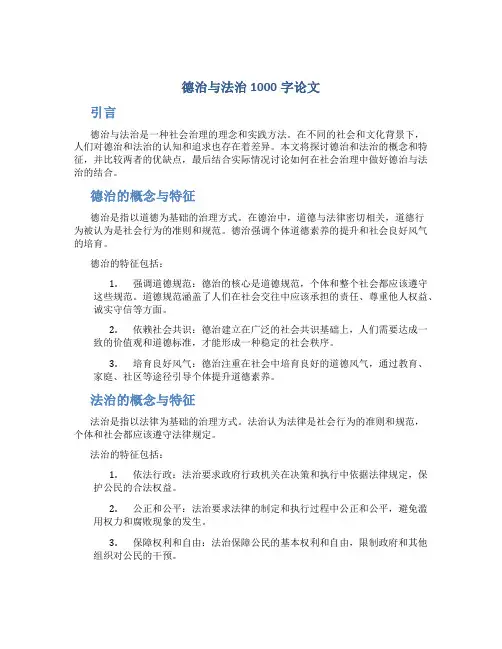 德治与法治 1000 字论文

引言

德治与法治是一种社会治理的理念和实践方法。在不同的社会和文化背景下，人们对德治和法治的认知和追求也存在着差异。本文将探讨德治和法治的概念和特征，并比较两者的优缺点，最后结合实际情况讨论如何在社会治理中做好德治与法治的结合。

德治的概念与特征

德治是指以道德为基础的治理方式。在德治中，道德与法律密切相关，道德行为被认为是社会行为的准则和规范。德治强调个体道德素养的提升和社会良好风气的培育。

德治的特征包括：

1. 强调道德规范：德治的核心是道德规范，个体和整个社会都应该遵守这些规范。道德规范涵盖了人们在社会交往中应该承担的责任、尊重他人权益、诚实守信等方面。

2. 依赖社会共识：德治建立在广泛的社会共识基础上，人们需要达成一致的价值观和道德标准，才能形成一种稳定的社会秩序。

3. 培育良好风气：德治注重在社会中培育良好的道德风气，通过教育、家庭、社区等途径引导个体提升道德素养。

法治的概念与特征

法治是指以法律为基础的治理方式。法治认为法律是社会行为的准则和规范，个体和社会都应该遵守法律规定。

法治的特征包括：

1. 依法行政：法治要求政府行政机关在决策和执行中依据法律规定，保护公民的合法权益。

2. 公正和公平：法治要求法律的制定和执行过程中公正和公平，避免滥用权力和腐败现象的发生。

3. 保障权利和自由：法治保障公民的基本权利和自由，限制政府和其他组织对公民的干预。